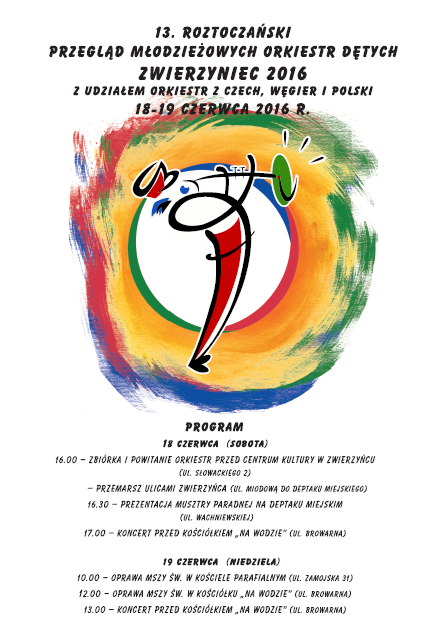 13. ROZTOCZAŃSKI
PRZEGLĄD MŁODZIEŻOWYCH ORKIESTR DĘTYCH
ZWIERZYNIEC 2016
Z UDZIAŁEM ORKIESTR Z CZECH, WĘGIER I POLSKI
18-19 CZERWCA 2016 R.

PROGRAM

18 CZERWCA (SOBOTA)

16.00 – ZBIÓRKA I POWITANIE ORKIESTR PRZED CENTRUM KULTURY W ZWIERZYŃCU (UL. SŁOWACKIEGO 2)

– PRZEMARSZ ULICAMI ZWIERZYŃCA (UL. MIODOWĄ DO DEPTAKU MIEJSKIEGO)

16.30 – PREZENTACJA MUSZTRY PARADNEJ NA DEPTAKU MIEJSKIM (UL. WACHNIEWSKIEJ)

17.00 – KONCERT PRZED KOŚCIÓŁKIEM „NA WODZIE" (UL. BROWARNA)

19 CZERWCA (NIEDZIELA)

10.00 – OPRAWA MSZY ŚW. W KOŚCIELE PARAFIALNYM (UL. ZAMOJSKA 31)

12.00 – OPRAWA MSZY ŚW. W KOŚCIÓŁKU „NA WODZIE" (UL. BROWARNA)

13.00 – KONCERT PRZED KOŚCIÓŁKIEM „NA WODZIE" (UL. BROWARNA)